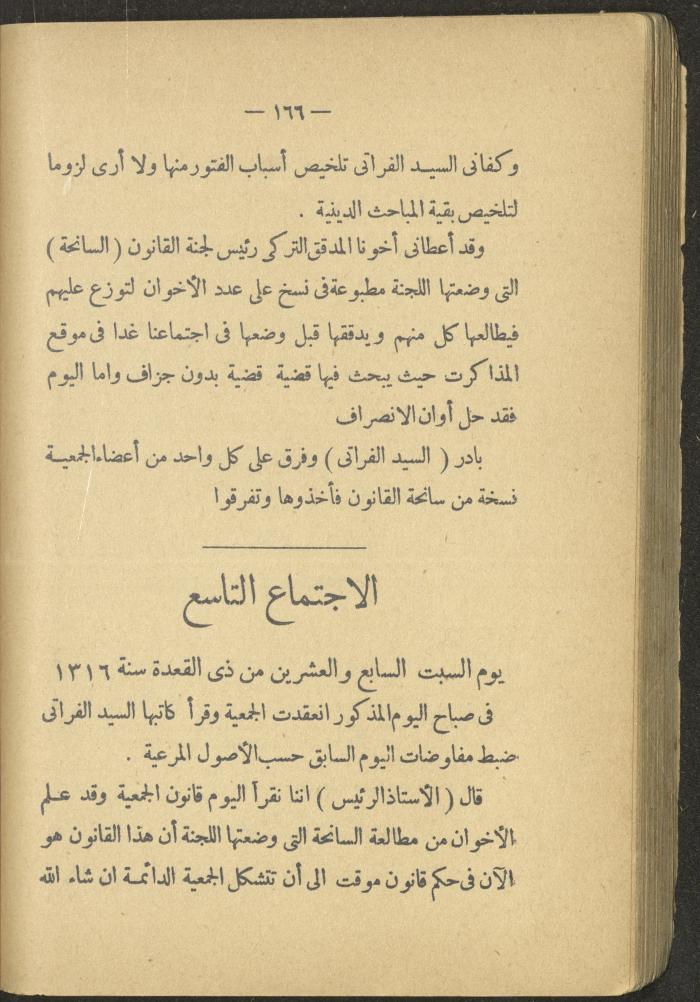 — ١٦٦ —

وكفانى السيد الفراتى تلخيص أسباب الفتور منها ولا أرى لزوما لتلخيص بقية المباحث الدينية .

وقد أعطانى أخونا المدقق التركى رئيس لجنة القانون ( السانحة ) التى وضعتها اللجنة مطبوعة فى نسخ على عدد الأخوان لتوزع عليهم فيطالعها كل منهم ويدققها قبل وضعها فى اجتماعنا غدا فى موقع المذاكرت حيث يبحث فيها قضية قضية بدون جزاف واما اليوم فقد حل أوان الانصراف

بادر ( السيد الفراتى ) وفرق على كل واحد من أعضاء الجمعية نسخة من سانحة القانون فأخذوها وتفرقوا

الاجتماع التاسع

يوم السبت السابع والعشرين من ذى القعدة سنة ١٣١٦

فى صباح اليوم المذكور انعقدت الجمعية وقرأ كاتبها السيد الفراتى ضبط مفاوضات اليوم السابق حسب الأصول المرعية .

قال ( الأستاذ الرئيس ) اننا نقرأ اليوم قانون الجمعية وقد علم الأخوان من مطالعة السانحة التى وضعتها اللجنة أن هذا القانون هو الآن فى حكم قانون موقت الى أن تتشكل الجمعية الدائمة ان شاء الله